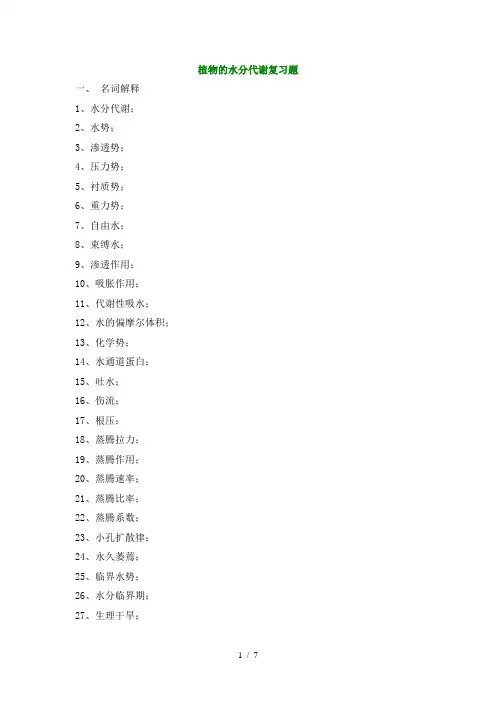 植物的水分代谢复习题

一、 名词解释

1、水分代谢：

2、水势：

3、渗透势：

4、压力势：

5、衬质势：

6、重力势：

7、自由水：

8、束缚水：

9、渗透作用：

10、吸胀作用：

11、代谢性吸水：

12、水的偏摩尔体积：

13、化学势：

14、水通道蛋白：

15、吐水：

16、伤流：

17、根压：

18、蒸腾拉力：

19、蒸腾作用：

20、蒸腾速率：

21、蒸腾比率：

22、蒸腾系数：

23、小孔扩散律：

24、永久萎蔫：

25、临界水势：

26、水分临界期：

27、生理干旱：

1 / 7